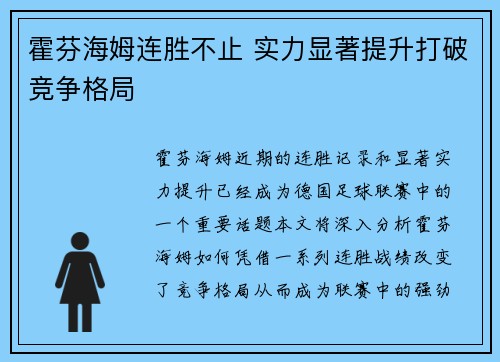 霍芬海姆连胜不止 实力显著提升打破竞争格局

霍芬海姆近期的连胜记录和显著实力提升已经成为德国足球联赛中的一个重要话题本文将深入分析霍芬海姆如何凭借一系列连胜战绩改变了竞争格局从而成为联赛中的强劲